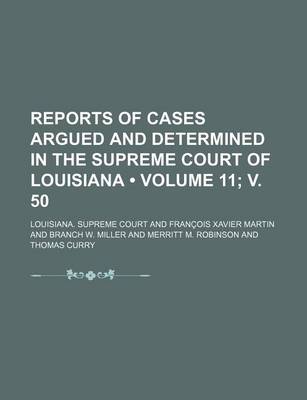 REPORTS OF CASES ARGUED AND DETERMINED IN THE SUPREME COURT OF LOUISIANA • VOLUME 11; V. 50

LOUISIANA. SUPREME COURT AND FRANÇOIS XAVIER MARTIN AND BRANCH W. MILLER AND MERRITT M. ROBINSON AND THOMAS CURRY